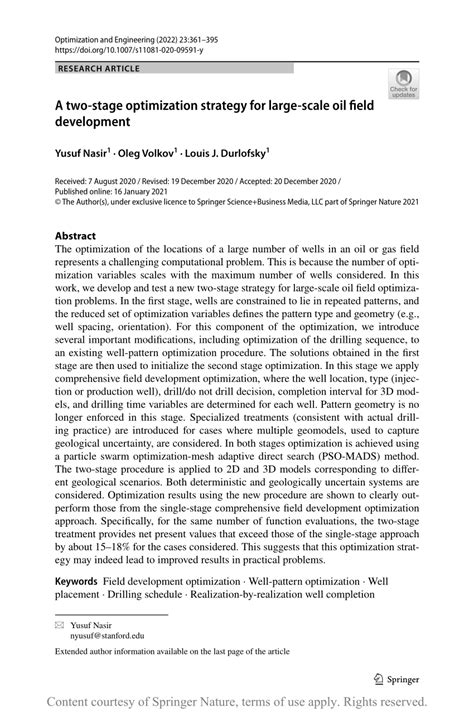 Optimization and Engineering (2022) 23:361–395
https://doi.org/10.1007/s11081-020-09591-y

RESEARCH ARTICLE

Check for updates

A two-stage optimization strategy for large-scale oil field development

Yusuf Nasir$^1$ · Oleg Volkov$^1$ · Louis J. Durlofsky$^1$

Received: 7 August 2020 / Revised: 19 December 2020 / Accepted: 20 December 2020 / Published online: 16 January 2021
© The Author(s), under exclusive licence to Springer Science+Business Media, LLC part of Springer Nature 2021

Abstract
The optimization of the locations of a large number of wells in an oil or gas field represents a challenging computational problem. This is because the number of optimization variables scales with the maximum number of wells considered. In this work, we develop and test a new two-stage strategy for large-scale oil field optimization problems. In the first stage, wells are constrained to lie in repeated patterns, and the reduced set of optimization variables defines the pattern type and geometry (e.g., well spacing, orientation). For this component of the optimization, we introduce several important modifications, including optimization of the drilling sequence, to an existing well-pattern optimization procedure. The solutions obtained in the first stage are then used to initialize the second stage optimization. In this stage we apply comprehensive field development optimization, where the well location, type (injection or production well), drill/do not drill decision, completion interval for 3D models, and drilling time variables are determined for each well. Pattern geometry is no longer enforced in this stage. Specialized treatments (consistent with actual drilling practice) are introduced for cases where multiple geomodels, used to capture geological uncertainty, are considered. In both stages optimization is achieved using a particle swarm optimization-mesh adaptive direct search (PSO-MADS) method. The two-stage procedure is applied to 2D and 3D models corresponding to different geological scenarios. Both deterministic and geologically uncertain systems are considered. Optimization results using the new procedure are shown to clearly outperform those from the single-stage comprehensive field development optimization approach. Specifically, for the same number of function evaluations, the two-stage treatment provides net present values that exceed those of the single-stage approach by about 15–18% for the cases considered. This suggests that this optimization strategy may indeed lead to improved results in practical problems.

Keywords Field development optimization · Well-pattern optimization · Well placement · Drilling schedule · Realization-by-realization well completion

Yusuf Nasir
nyusuf@stanford.edu

Extended author information available on the last page of the article

Springer

Content courtesy of Springer Nature, terms of use apply. Rights reserved.